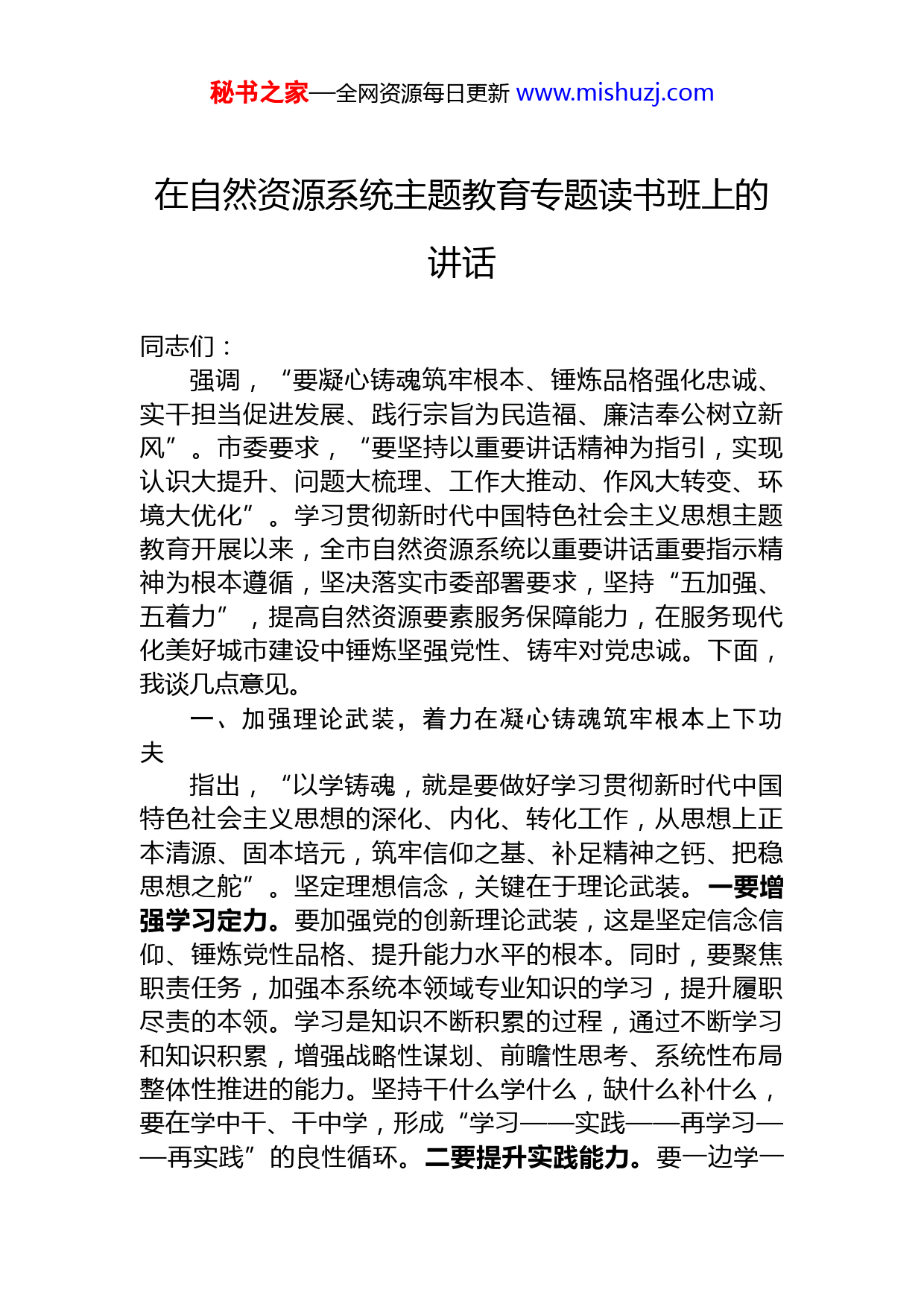 秘书之家—全网资源每日更新 www.mishuzj.com

在自然资源系统主题教育专题读书班上的讲话

同志们：

强调，“要凝心铸魂筑牢根本、锤炼品格强化忠诚、实干担当促进发展、践行宗旨为民造福、廉洁奉公树立新风”。市委要求，“要坚持以重要讲话精神为指引，实现认识大提升、问题大梳理、工作大推动、作风大转变、环境大优化”。学习贯彻新时代中国特色社会主义思想主题教育开展以来，全市自然资源系统以重要讲话重要指示精神为根本遵循，坚决落实市委部署要求，坚持“五加强、五着力”，提高自然资源要素服务保障能力，在服务现代化美好城市建设中锤炼坚强党性、铸牢对党忠诚。下面，我谈几点意见。

一、加强理论武装，着力在凝心铸魂筑牢根本上下功夫

指出，“以学铸魂，就是要做好学习贯彻新时代中国特色社会主义思想的深化、内化、转化工作，从思想上正本清源、固本培元，筑牢信仰之基、补足精神之钙、把稳思想之舵”。坚定理想信念，关键在于理论武装。一要增强学习定力。要加强党的创新理论武装，这是坚定信念信仰、锤炼党性品格、提升能力水平的根本。同时，要聚焦职责任务，加强本系统本领域专业知识的学习，提升履职尽责的本领。学习是知识不断积累的过程，通过不断学习和知识积累，增强战略性谋划、前瞻性思考、系统性布局整体性推进的能力。坚持干什么学什么，缺什么补什么，要在学中干、干中学，形成“学习——实践——再学习——再实践”的良性循环。二要提升实践能力。要一边学一